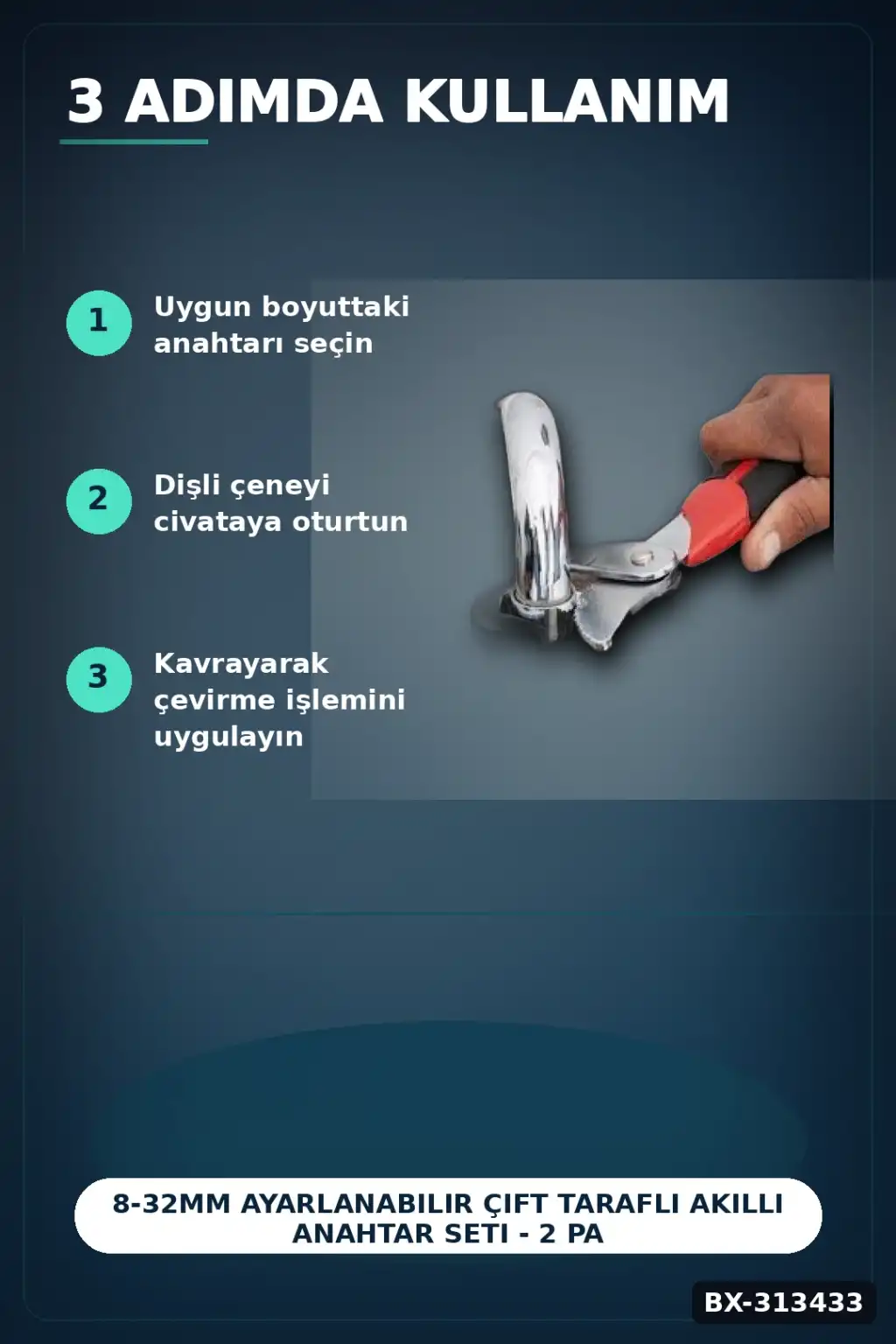 3 ADIMDA KULLANIM

1 Uygun boyuttaki anahtarı seçin

2 Dişli çeneyi civataya oturtun

3 Kavrayarak çevirme işlemini uygulayın

8-32MM AYARLANABILIR ÇIFT TARAFLI AKILLI ANAHTAR SETI - 2 PA

BX-313433